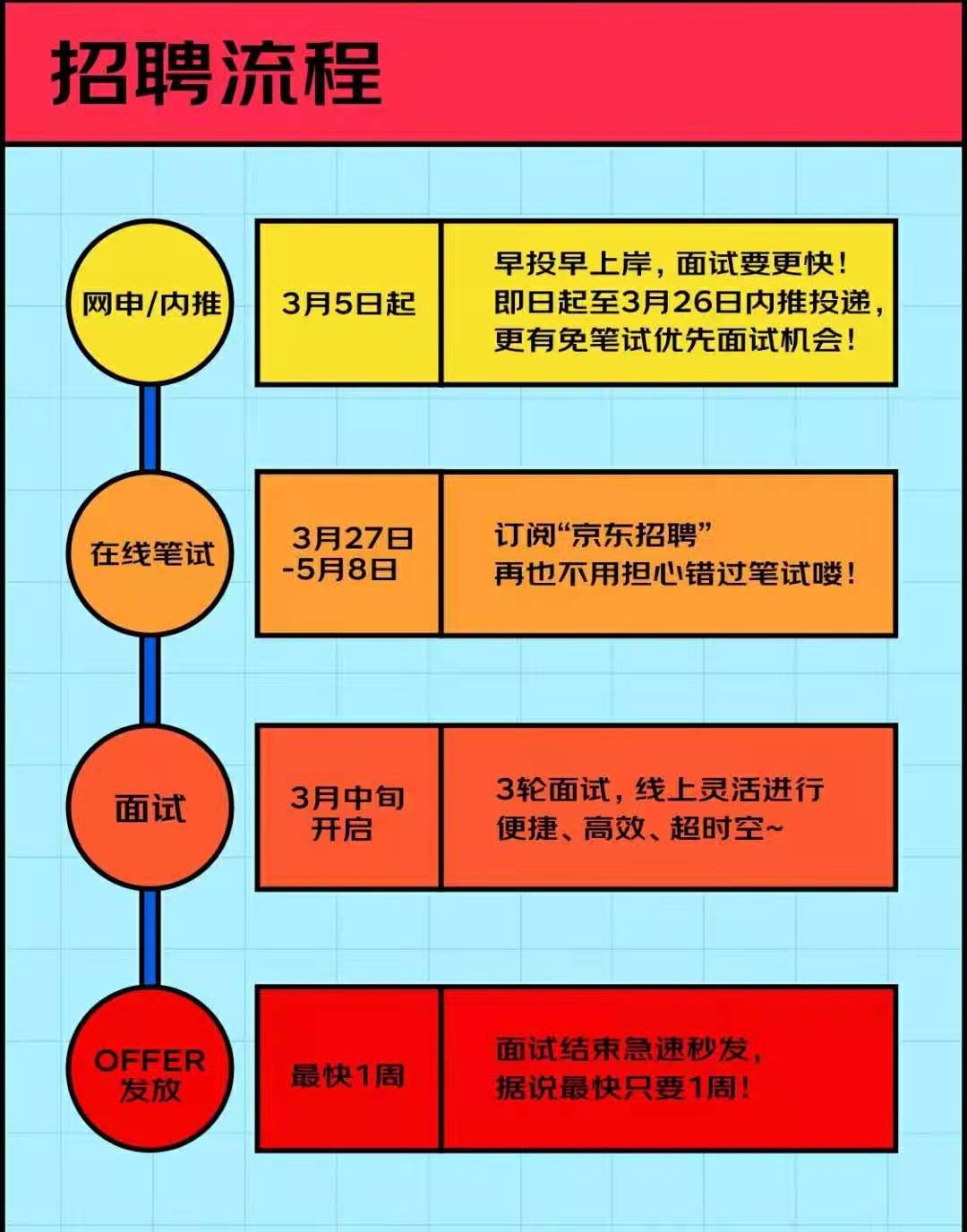 招聘流程

网申/内推

3月5日起

早投早上岸，面试要更快！
即日起至3月26日内推投递，
更有免笔试优先面试机会！

在线笔试

3月27日
-5月8日

订阅“京东招聘”
再也不用担心错过笔试喽！

面试

3月中旬
开启

3轮面试，线上灵活进行
便捷、高效、超时空~

OFFER
发放

最快1周

面试结束急速秒发，
据说最快只要1周！